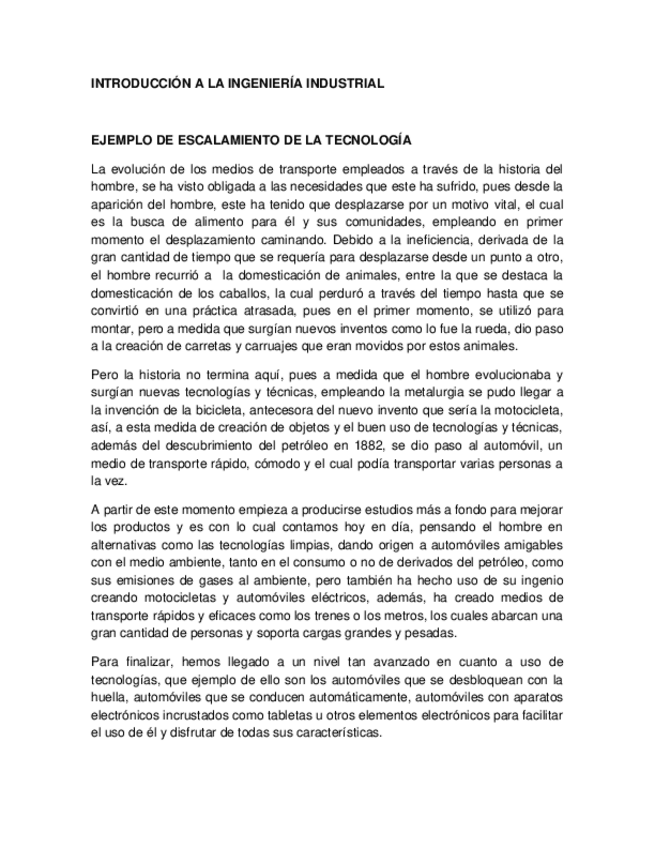 INTRODUCCIÓN A LA INGENIERÍA INDUSTRIAL

EJEMPLO DE ESCALAMIENTO DE LA TECNOLOGÍA

La evolución de los medios de transporte empleados a través de la historia del hombre, se ha visto obligada a las necesidades que este ha sufrido, pues desde la aparición del hombre, este ha tenido que desplazarse por un motivo vital, el cual es la busca de alimento para él y sus comunidades, empleando en primer momento el desplazamiento caminando. Debido a la ineficiencia, derivada de la gran cantidad de tiempo que se requería para desplazarse desde un punto a otro, el hombre recurrió a la domesticación de animales, entre la que se destaca la domesticación de los caballos, la cual perduró a través del tiempo hasta que se convirtió en una práctica atrasada, pues en el primer momento, se utilizó para montar, pero a medida que surgían nuevos inventos como lo fue la rueda, dio paso a la creación de carretas y carruajes que eran movidos por estos animales.

Pero la historia no termina aquí, pues a medida que el hombre evolucionaba y surgían nuevas tecnologías y técnicas, empleando la metalurgia se pudo llegar a la invención de la bicicleta, antecesora del nuevo invento que sería la motocicleta, así, a esta medida de creación de objetos y el buen uso de tecnologías y técnicas, además del descubrimiento del petróleo en 1882, se dio paso al automóvil, un medio de transporte rápido, cómodo y el cual podía transportar varias personas a la vez.

A partir de este momento empieza a producirse estudios más a fondo para mejorar los productos y es con lo cual contamos hoy en día, pensando el hombre en alternativas como las tecnologías limpias, dando origen a automóviles amigables con el medio ambiente, tanto en el consumo o no de derivados del petróleo, como sus emisiones de gases al ambiente, pero también ha hecho uso de su ingenio creando motocicletas y automóviles eléctricos, además, ha creado medios de transporte rápidos y eficaces como los trenes o los metros, los cuales abarcan una gran cantidad de personas y soporta cargas grandes y pesadas.

Para finalizar, hemos llegado a un nivel tan avanzado en cuanto a uso de tecnologías, que ejemplo de ello son los automóviles que se desbloquean con la huella, automóviles que se conducen automáticamente, automóviles con aparatos electrónicos incrustados como tabletas u otros elementos electrónicos para facilitar el uso de él y disfrutar de todas sus características.